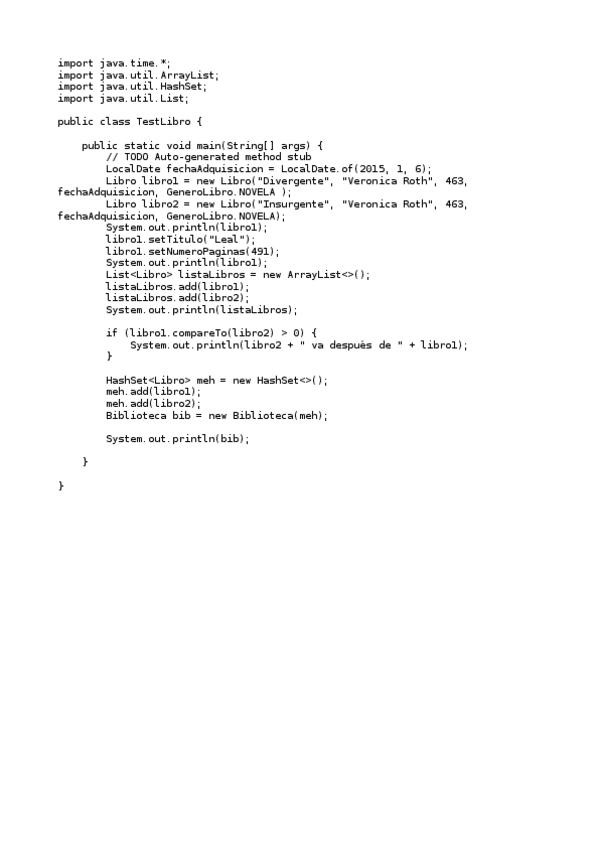 import java.time.*;
import java.util.ArrayList;
import java.util.HashSet;
import java.util.List;

public class TestLibro {

    public static void main(String[] args) {
        // TODO Auto-generated method stub
        LocalDate fechaAdquisicion = LocalDate.of(2015, 1, 6);
        Libro libro1 = new Libro("Divergente", "Veronica Roth", 463,
fechaAdquisicion, GeneroLibro.NOVELA );
        Libro libro2 = new Libro("Insurgente", "Veronica Roth", 463,
fechaAdquisicion, GeneroLibro.NOVELA);
        System.out.println(libro1);
        libro1.setTitulo("Leal");
        libro1.setNumeroPaginas(491);
        System.out.println(libro1);
        List<Libro> listaLibros = new ArrayList<>();
        listaLibros.add(libro1);
        listaLibros.add(libro2);
        System.out.println(listaLibros);

        if (libro1.compareTo(libro2) > 0) {
            System.out.println(libro2 + " va después de " + libro1);
        }

        HashSet<Libro> meh = new HashSet<>();
        meh.add(libro1);
        meh.add(libro2);
        Biblioteca bib = new Biblioteca(meh);

        System.out.println(bib);

    }

}